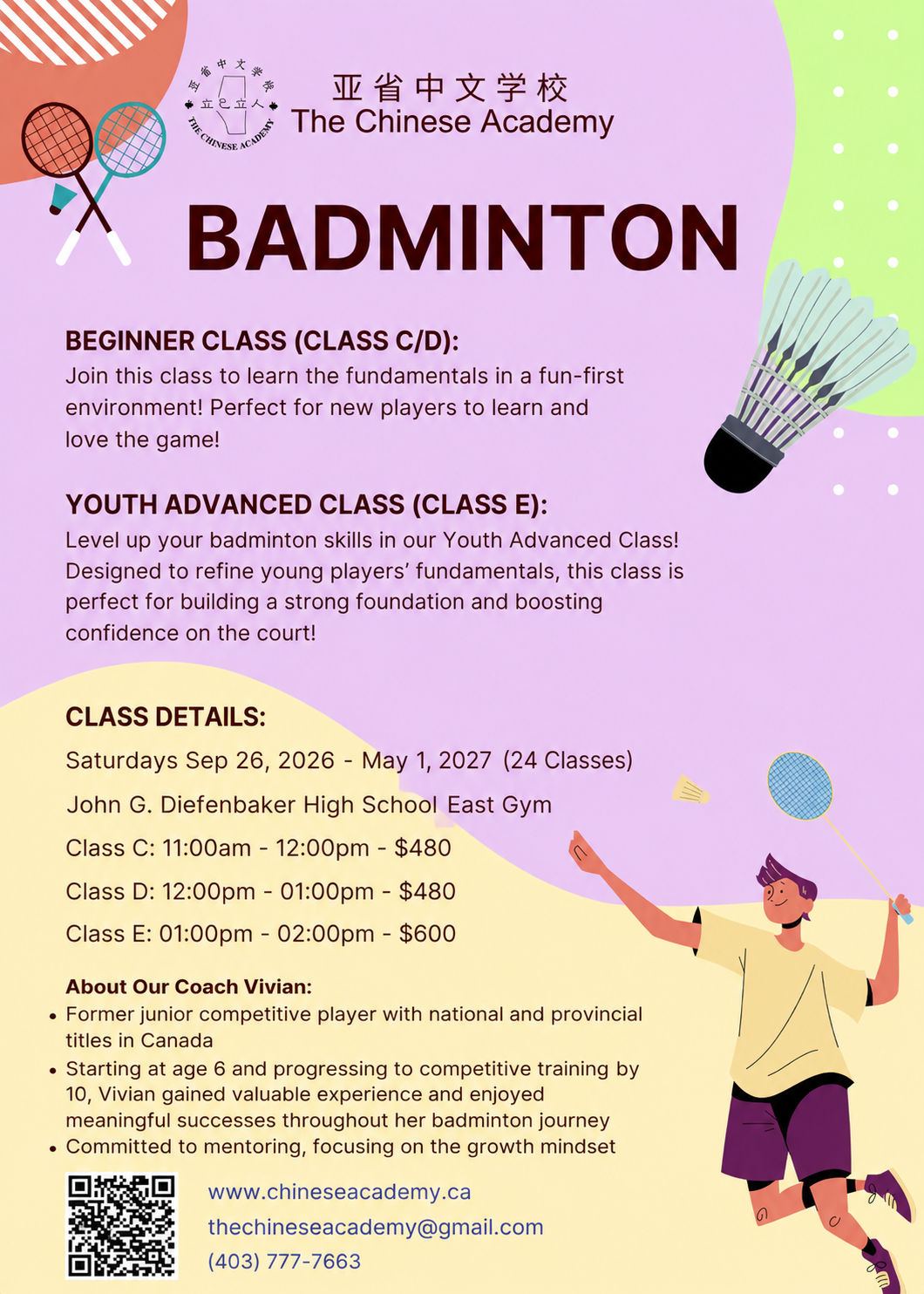 亚省中文学校
立己立人
THE CHINESE ACADEMY

亚省中文学校
The Chinese Academy

BADMINTON

BEGINNER CLASS (CLASS C/D):
Join this class to learn the fundamentals in a fun-first environment! Perfect for new players to learn and love the game!

YOUTH ADVANCED CLASS (CLASS E):
Level up your badminton skills in our Youth Advanced Class! Designed to refine young players' fundamentals, this class is perfect for building a strong foundation and boosting confidence on the court!

CLASS DETAILS:
Saturdays Sep 26, 2026 - May 1, 2027 (24 Classes)
John G. Diefenbaker High School East Gym
Class C: 11:00am - 12:00pm - $480
Class D: 12:00pm - 01:00pm - $480
Class E: 01:00pm - 02:00pm - $600

About Our Coach Vivian:
• Former junior competitive player with national and provincial titles in Canada
• Starting at age 6 and progressing to competitive training by 10, Vivian gained valuable experience and enjoyed meaningful successes throughout her badminton journey
• Committed to mentoring, focusing on the growth mindset

www.chineseacademy.ca
thechineseacademy@gmail.com
(403) 777-7663